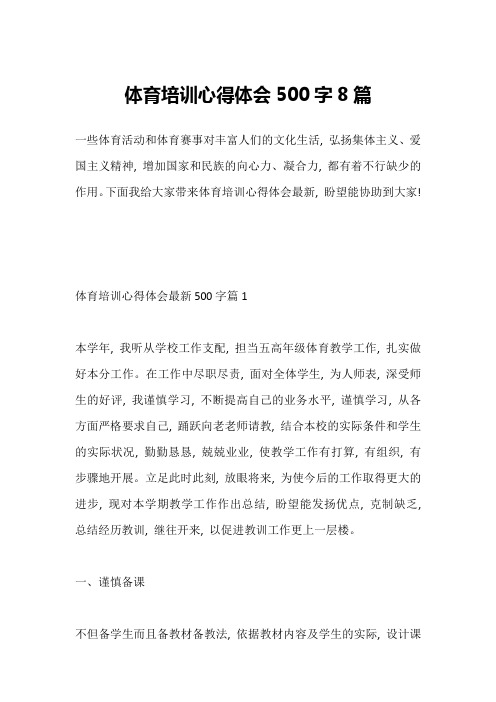 体育培训心得体会 500 字 8 篇

一些体育活动和体育赛事对丰富人们的文化生活，弘扬集体主义、爱国主义精神，增加国家和民族的向心力、凝合力，都有着不行缺少的作用。下面我给大家带来体育培训心得体会最新，盼望能协助到大家!

体育培训心得体会最新 500 字篇 1

本学年，我听从学校工作支配，担当五高年级体育教学工作，扎实做好本分工作。在工作中尽职尽责，面对全体学生，为人师表，深受师生的好评，我谨慎学习，不断提高自己的业务水平，谨慎学习，从各方面严格要求自己，踊跃向老老师请教，结合本校的实际条件和学生的实际状况，勤勤恳恳，兢兢业业，使教学工作有打算，有组织，有步骤地开展。立足此时此刻，放眼将来，为使今后的工作取得更大的进步，现对本学期教学工作作出总结，盼望能发扬优点，克制缺乏，总结经历教训，继往开来，以促进教训工作更上一层楼。

一、谨慎备课

不但备学生而且备教材备教法，依据教材内容及学生的实际，设计课